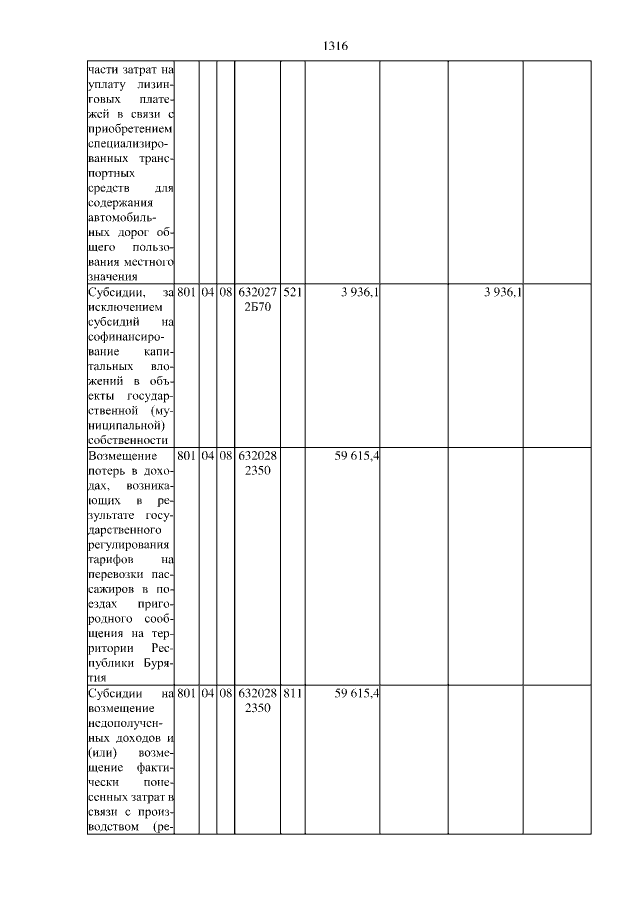 1316

| | | | | | | | | | |
|---|---|---|---|---|---|---|---|---|---|
| части затрат на уплату лизинговых платежей в связи с приобретением специализированных транспортных средств для содержания автомобильных дорог общего пользования местного значения | | | | | | | | | |
| Субсидии, за исключением субсидий на софинансирование капитальных вложений в объекты государственной (муниципальной) собственности | 801 | 04 | 08 | 632027 2Б70 | 521 | 3 936,1 | | 3 936,1 | |
| Возмещение потерь в доходах, возникающих в результате государственного регулирования тарифов на перевозки пассажиров в поездах пригородного сообщения на территории Республики Бурятия | 801 | 04 | 08 | 632028 2350 | | 59 615,4 | | | |
| Субсидии на возмещение недополученных доходов и (или) возмещение фактически понесенных затрат в связи с производством (ре- | 801 | 04 | 08 | 632028 2350 | 811 | 59 615,4 | | | |